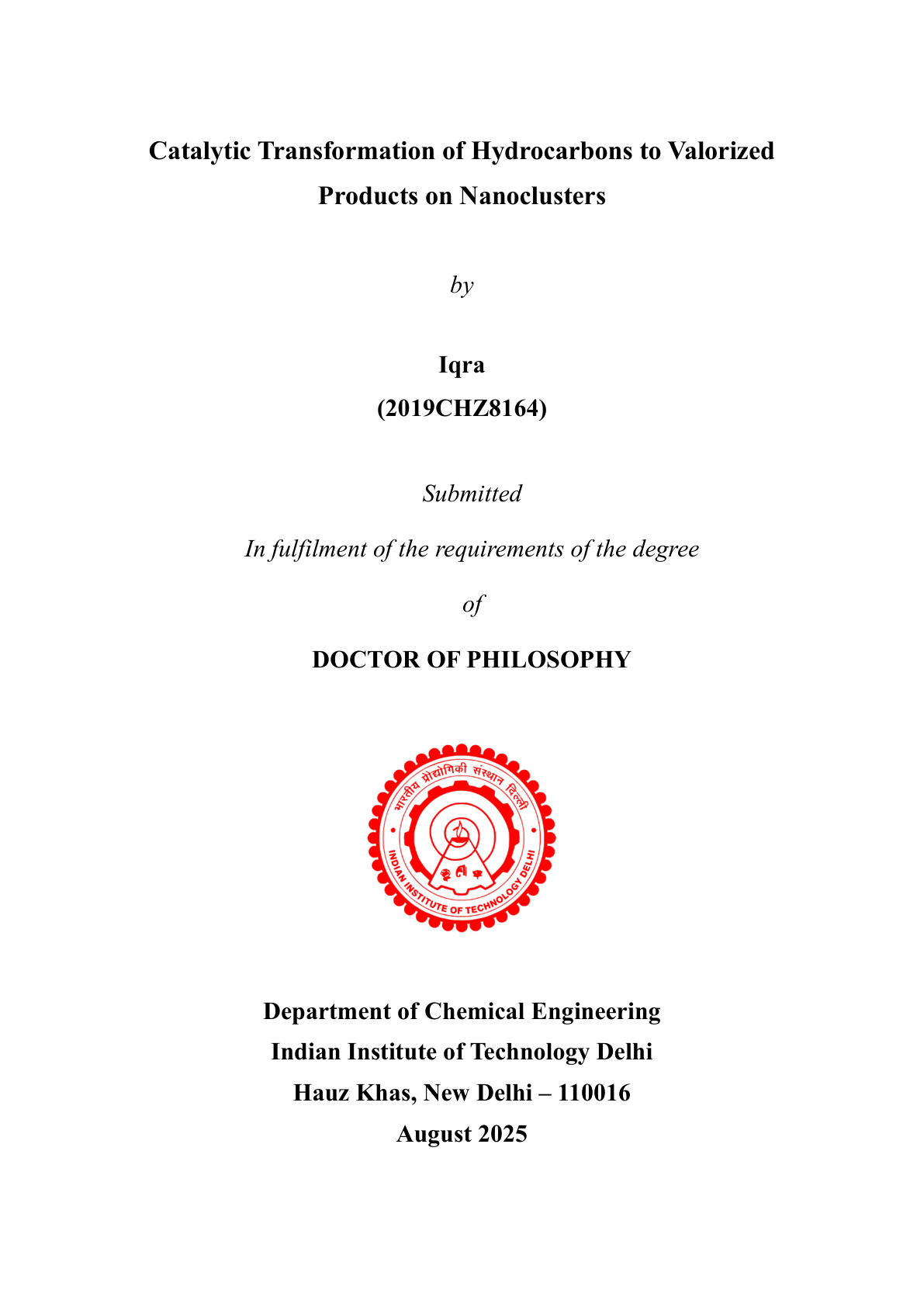 Catalytic Transformation of Hydrocarbons to Valorized Products on Nanoclusters

by

Iqra
(2019CHZ8164)

Submitted

In fulfilment of the requirements of the degree

of

DOCTOR OF PHILOSOPHY

भारतीय प्रौद्योगिकी संस्थान दिल्ली
INDIAN INSTITUTE OF TECHNOLOGY DELHI

Department of Chemical Engineering
Indian Institute of Technology Delhi
Hauz Khas, New Delhi – 110016
August 2025